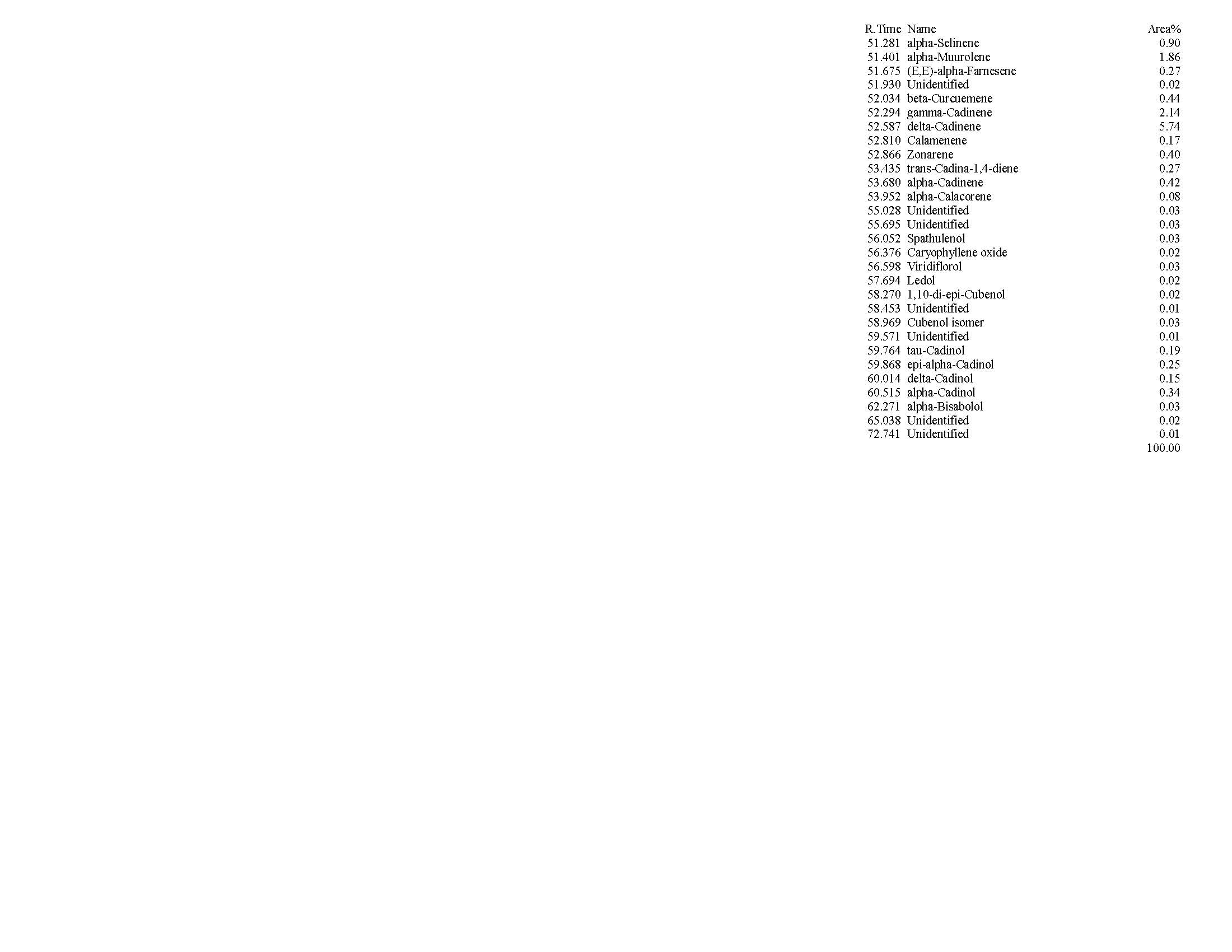 | R.Time | Name | Area% |
|---|---|---|
| 51.281 | alpha-Selinene | 0.90 |
| 51.401 | alpha-Muurolene | 1.86 |
| 51.675 | (E,E)-alpha-Farnesene | 0.27 |
| 51.930 | Unidentified | 0.02 |
| 52.034 | beta-Curcuemene | 0.44 |
| 52.294 | gamma-Cadinene | 2.14 |
| 52.587 | delta-Cadinene | 5.74 |
| 52.810 | Calamenene | 0.17 |
| 52.866 | Zonarene | 0.40 |
| 53.435 | trans-Cadina-1,4-diene | 0.27 |
| 53.680 | alpha-Cadinene | 0.42 |
| 53.952 | alpha-Calacorene | 0.08 |
| 55.028 | Unidentified | 0.03 |
| 55.695 | Unidentified | 0.03 |
| 56.052 | Spathulenol | 0.03 |
| 56.376 | Caryophyllene oxide | 0.02 |
| 56.598 | Viridiflorol | 0.03 |
| 57.694 | Ledol | 0.02 |
| 58.270 | 1,10-di-epi-Cubenol | 0.02 |
| 58.453 | Unidentified | 0.01 |
| 58.969 | Cubenol isomer | 0.03 |
| 59.571 | Unidentified | 0.01 |
| 59.764 | tau-Cadinol | 0.19 |
| 59.868 | epi-alpha-Cadinol | 0.25 |
| 60.014 | delta-Cadinol | 0.15 |
| 60.515 | alpha-Cadinol | 0.34 |
| 62.271 | alpha-Bisabolol | 0.03 |
| 65.038 | Unidentified | 0.02 |
| 72.741 | Unidentified | 0.01 |
| | | 100.00 |